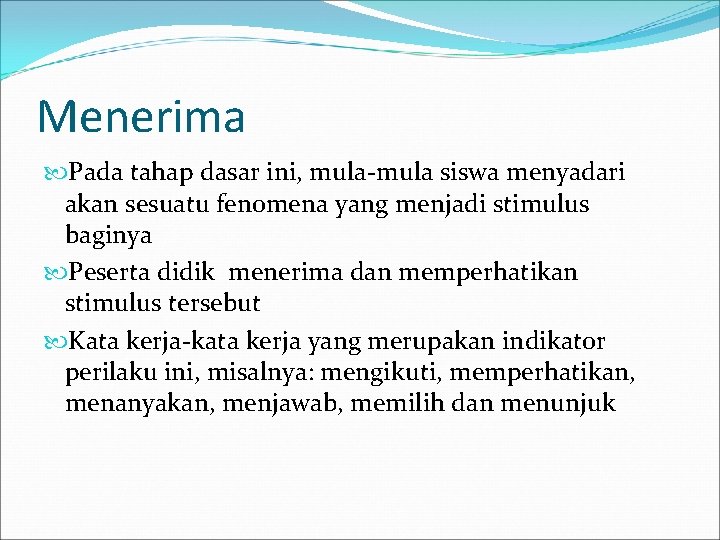 Menerima

Pada tahap dasar ini, mula-mula siswa menyadari akan sesuatu fenomena yang menjadi stimulus baginya

Peserta didik  menerima dan memperhatikan stimulus tersebut

Kata kerja-kata kerja yang merupakan indikator perilaku ini, misalnya: mengikuti, memperhatikan, menanyakan, menjawab, memilih dan menunjuk